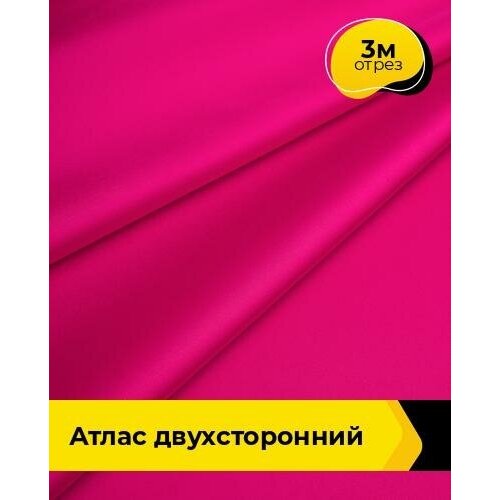 3м
отрез

Атлас двухсторонний